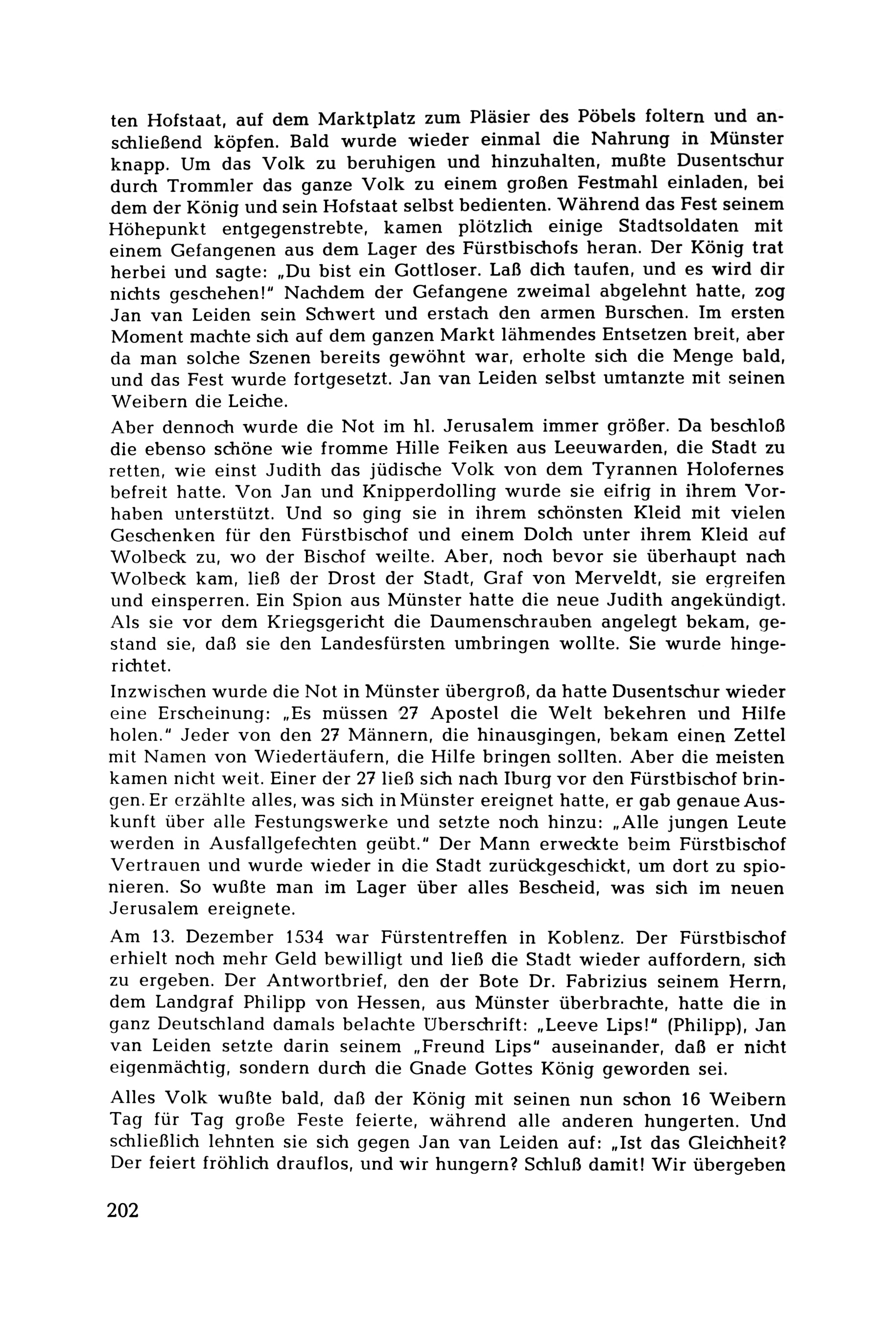 ten Hofstaat, auf dem Marktplatz zum Pläsier des Pöbels foltern und anschließend köpfen. Bald wurde wieder einmal die Nahrung in Münster knapp. Um das Volk zu beruhigen und hinzuhalten, mußte Dusentschur durch Trommler das ganze Volk zu einem großen Festmahl einladen, bei dem der König und sein Hofstaat selbst bedienten. Während das Fest seinem Höhepunkt entgegenstrebte, kamen plötzlich einige Stadtsoldaten mit einem Gefangenen aus dem Lager des Fürstbischofs heran. Der König trat herbei und sagte: „Du bist ein Gottloser. Laß dich taufen, und es wird dir nichts geschehen!" Nachdem der Gefangene zweimal abgelehnt hatte, zog Jan van Leiden sein Schwert und erstach den armen Burschen. Im ersten Moment machte sich auf dem ganzen Markt lähmendes Entsetzen breit, aber da man solche Szenen bereits gewöhnt war, erholte sich die Menge bald, und das Fest wurde fortgesetzt. Jan van Leiden selbst umtanzte mit seinen Weibern die Leiche.

Aber dennoch wurde die Not im hl. Jerusalem immer größer. Da beschloß die ebenso schöne wie fromme Hille Feiken aus Leeuwarden, die Stadt zu retten, wie einst Judith das jüdische Volk von dem Tyrannen Holofernes befreit hatte. Von Jan und Knipperdolling wurde sie eifrig in ihrem Vorhaben unterstützt. Und so ging sie in ihrem schönsten Kleid mit vielen Geschenken für den Fürstbischof und einem Dolch unter ihrem Kleid auf Wolbeck zu, wo der Bischof weilte. Aber, noch bevor sie überhaupt nach Wolbeck kam, ließ der Drost der Stadt, Graf von Merveldt, sie ergreifen und einsperren. Ein Spion aus Münster hatte die neue Judith angekündigt. Als sie vor dem Kriegsgericht die Daumenschrauben angelegt bekam, gestand sie, daß sie den Landesfürsten umbringen wollte. Sie wurde hingerichtet.

Inzwischen wurde die Not in Münster übergroß, da hatte Dusentschur wieder eine Erscheinung: „Es müssen 27 Apostel die Welt bekehren und Hilfe holen." Jeder von den 27 Männern, die hinausgingen, bekam einen Zettel mit Namen von Wiedertäufern, die Hilfe bringen sollten. Aber die meisten kamen nicht weit. Einer der 27 ließ sich nach Iburg vor den Fürstbischof bringen. Er erzählte alles, was sich in Münster ereignet hatte, er gab genaue Auskunft über alle Festungswerke und setzte noch hinzu: „Alle jungen Leute werden in Ausfallgefechten geübt." Der Mann erweckte beim Fürstbischof Vertrauen und wurde wieder in die Stadt zurückgeschickt, um dort zu spionieren. So wußte man im Lager über alles Bescheid, was sich im neuen Jerusalem ereignete.

Am 13. Dezember 1534 war Fürstentreffen in Koblenz. Der Fürstbischof erhielt noch mehr Geld bewilligt und ließ die Stadt wieder auffordern, sich zu ergeben. Der Antwortbrief, den der Bote Dr. Fabrizius seinem Herrn, dem Landgraf Philipp von Hessen, aus Münster überbrachte, hatte die in ganz Deutschland damals belachte Überschrift: „Leeve Lips!" (Philipp), Jan van Leiden setzte darin seinem „Freund Lips" auseinander, daß er nicht eigenmächtig, sondern durch die Gnade Gottes König geworden sei.

Alles Volk wußte bald, daß der König mit seinen nun schon 16 Weibern Tag für Tag große Feste feierte, während alle anderen hungerten. Und schließlich lehnten sie sich gegen Jan van Leiden auf: „Ist das Gleichheit? Der feiert fröhlich drauflos, und wir hungern? Schluß damit! Wir übergeben

202